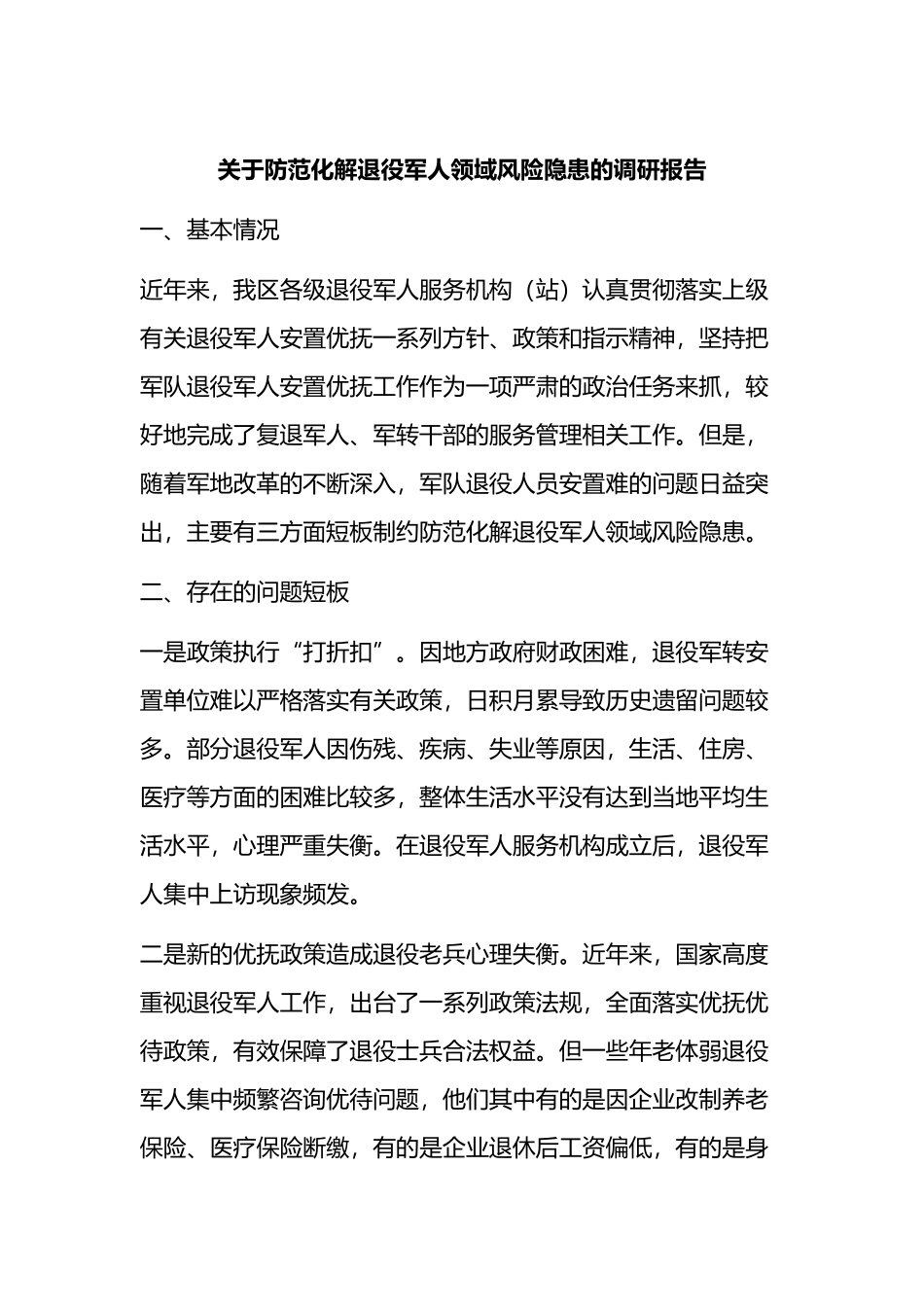 关于防范化解退役军人领域风险隐患的调研报告

一、基本情况

近年来，我区各级退役军人服务机构（站）认真贯彻落实上级有关退役军人安置优抚一系列方针、政策和指示精神，坚持把军队退役军人安置优抚工作作为一项严肃的政治任务来抓，较好地完成了复退军人、军转干部的服务管理相关工作。但是，随着军地改革的不断深入，军队退役人员安置难的问题日益突出，主要有三方面短板制约防范化解退役军人领域风险隐患。

二、存在的问题短板

一是政策执行“打折扣”。因地方政府财政困难，退役军转安置单位难以严格落实有关政策，日积月累导致历史遗留问题较多。部分退役军人因伤残、疾病、失业等原因，生活、住房、医疗等方面的困难比较多，整体生活水平没有达到当地平均生活水平，心理严重失衡。在退役军人服务机构成立后，退役军人集中上访现象频发。

二是新的优抚政策造成退役老兵心理失衡。近年来，国家高度重视退役军人工作，出台了一系列政策法规，全面落实优抚优待政策，有效保障了退役士兵合法权益。但一些年老体弱退役军人集中频繁咨询优待问题，他们其中有的是因企业改制养老保险、医疗保险断缴，有的是企业退休后工资偏低，有的是身